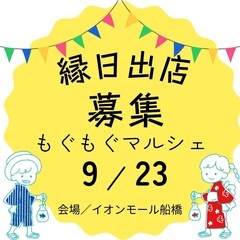 縁日出店
募集
もぐもぐマルシェ
9／23
会場／イオンモール船橋